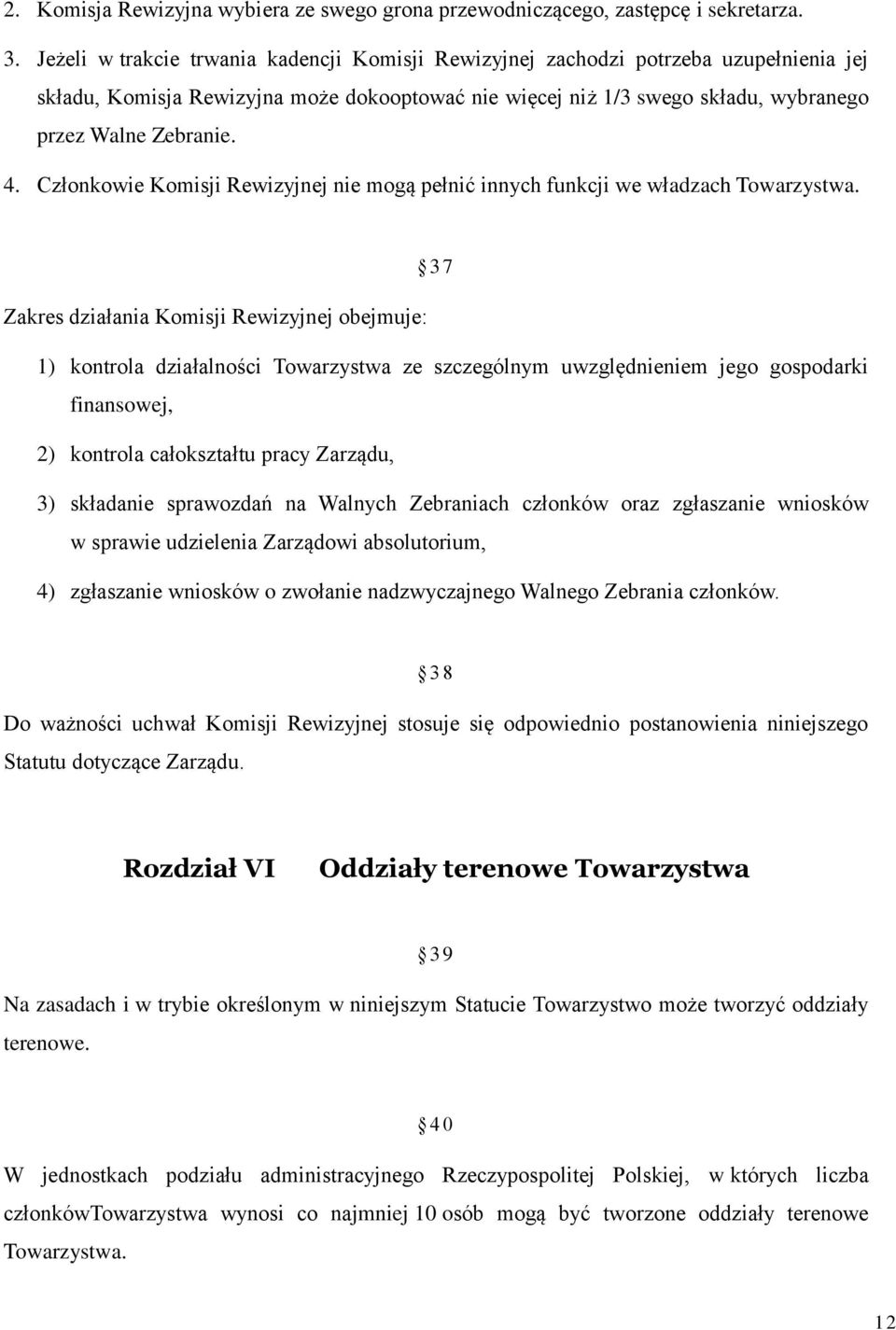 2. Komisja Rewizyjna wybiera ze swego grona przewodniczącego, zastępcę i sekretarza.

3. Jeżeli w trakcie trwania kadencji Komisji Rewizyjnej zachodzi potrzeba uzupełnienia jej składu, Komisja Rewizyjna może dokooptować nie więcej niż 1/3 swego składu, wybranego przez Walne Zebranie.

4. Członkowie Komisji Rewizyjnej nie mogą pełnić innych funkcji we władzach Towarzystwa.

§37

Zakres działania Komisji Rewizyjnej obejmuje:

1) kontrola działalności Towarzystwa ze szczególnym uwzględnieniem jego gospodarki finansowej,

2) kontrola całokształtu pracy Zarządu,

3) składanie sprawozdań na Walnych Zebraniach członków oraz zgłaszanie wniosków w sprawie udzielenia Zarządowi absolutorium,

4) zgłaszanie wniosków o zwołanie nadzwyczajnego Walnego Zebrania członków.

§38

Do ważności uchwał Komisji Rewizyjnej stosuje się odpowiednio postanowienia niniejszego Statutu dotyczące Zarządu.

Rozdział VI Oddziały terenowe Towarzystwa

§39

Na zasadach i w trybie określonym w niniejszym Statucie Towarzystwo może tworzyć oddziały terenowe.

§40

W jednostkach podziału administracyjnego Rzeczypospolitej Polskiej, w których liczba członkówTowarzystwa wynosi co najmniej 10 osób mogą być tworzone oddziały terenowe Towarzystwa.

12